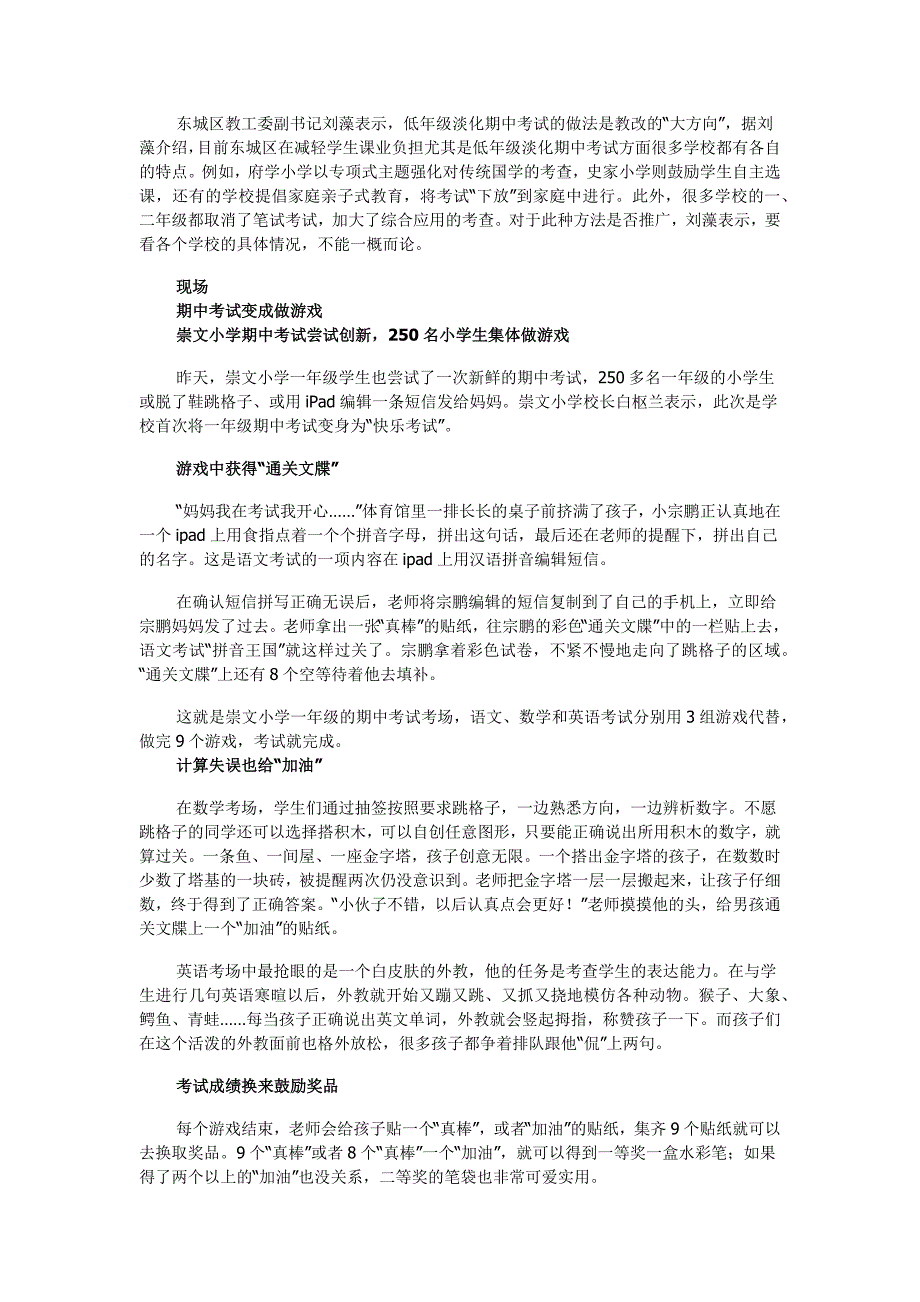 东城区教工委副书记刘藻表示，低年级淡化期中考试的做法是教改的“大方向”，据刘藻介绍，目前东城区在减轻学生课业负担尤其是低年级淡化期中考试方面很多学校都有各自的特点。例如，府学小学以专项式主题强化对传统国学的考查，史家小学则鼓励学生自主选课，还有的学校提倡家庭亲子式教育，将考试“下放”到家庭中进行。此外，很多学校的一、二年级都取消了笔试考试，加大了综合应用的考查。对于此种方法是否推广，刘藻表示，要看各个学校的具体情况，不能一概而论。

现场
期中考试变成做游戏
崇文小学期中考试尝试创新，250 名小学生集体做游戏

昨天，崇文小学一年级学生也尝试了一次新鲜的期中考试，250 多名一年级的小学生或脱了鞋跳格子、或用 iPad 编辑一条短信发给妈妈。崇文小学校长白枢兰表示，此次是学校首次将一年级期中考试变身为“快乐考试”。

游戏中获得“通关文牒”

“妈妈我在考试我开心……”体育馆里一排长长的桌子前挤满了孩子，小宗鹏正认真地在一个 ipad 上用食指点着一个个拼音字母，拼出这句话，最后还在老师的提醒下，拼出自己的名字。这是语文考试的一项内容在 ipad 上用汉语拼音编辑短信。

在确认短信拼写正确无误后，老师将宗鹏编辑的短信复制到了自己的手机上，立即给宗鹏妈妈发了过去。老师拿出一张“真棒”的贴纸，往宗鹏的彩色“通关文牒”中的一栏贴上去，语文考试“拼音王国”就这样过关了。宗鹏拿着彩色试卷，不紧不慢地走向了跳格子的区域。“通关文牒”上还有 8 个空等待着他去填补。

这就是崇文小学一年级的期中考试考场，语文、数学和英语考试分别用 3 组游戏代替，做完 9 个游戏，考试就完成。
计算失误也给“加油”

在数学考场，学生们通过抽签按照要求跳格子，一边熟悉方向，一边辨析数字。不愿跳格子的同学还可以选择搭积木，可以自创任意图形，只要能正确说出所用积木的数字，就算过关。一条鱼、一间屋、一座金字塔，孩子创意无限。一个搭出金字塔的孩子，在数数时少数了塔基的一块砖，被提醒两次仍没意识到。老师把金字塔一层一层搬起来，让孩子仔细数，终于得到了正确答案。“小伙子不错，以后认真点会更好！”老师摸摸他的头，给男孩通关文牒上一个“加油”的贴纸。

英语考场中最抢眼的是一个白皮肤的外教，他的任务是考查学生的表达能力。在与学生进行几句英语寒暄以后，外教就开始又蹦又跳、又抓又挠地模仿各种动物。猴子、大象、鳄鱼、青蛙……每当孩子正确说出英文单词，外教就会竖起拇指，称赞孩子一下。而孩子们在这个活泼的外教面前也格外放松，很多孩子都争着排队跟他“侃”上两句。

考试成绩换来鼓励奖品

每个游戏结束，老师会给孩子贴一个“真棒”，或者“加油”的贴纸，集齐 9 个贴纸就可以去换取奖品。9 个“真棒”或者 8 个“真棒”一个“加油”，就可以得到一等奖一盒水彩笔；如果得了两个以上的“加油”也没关系，二等奖的笔袋也非常可爱实用。